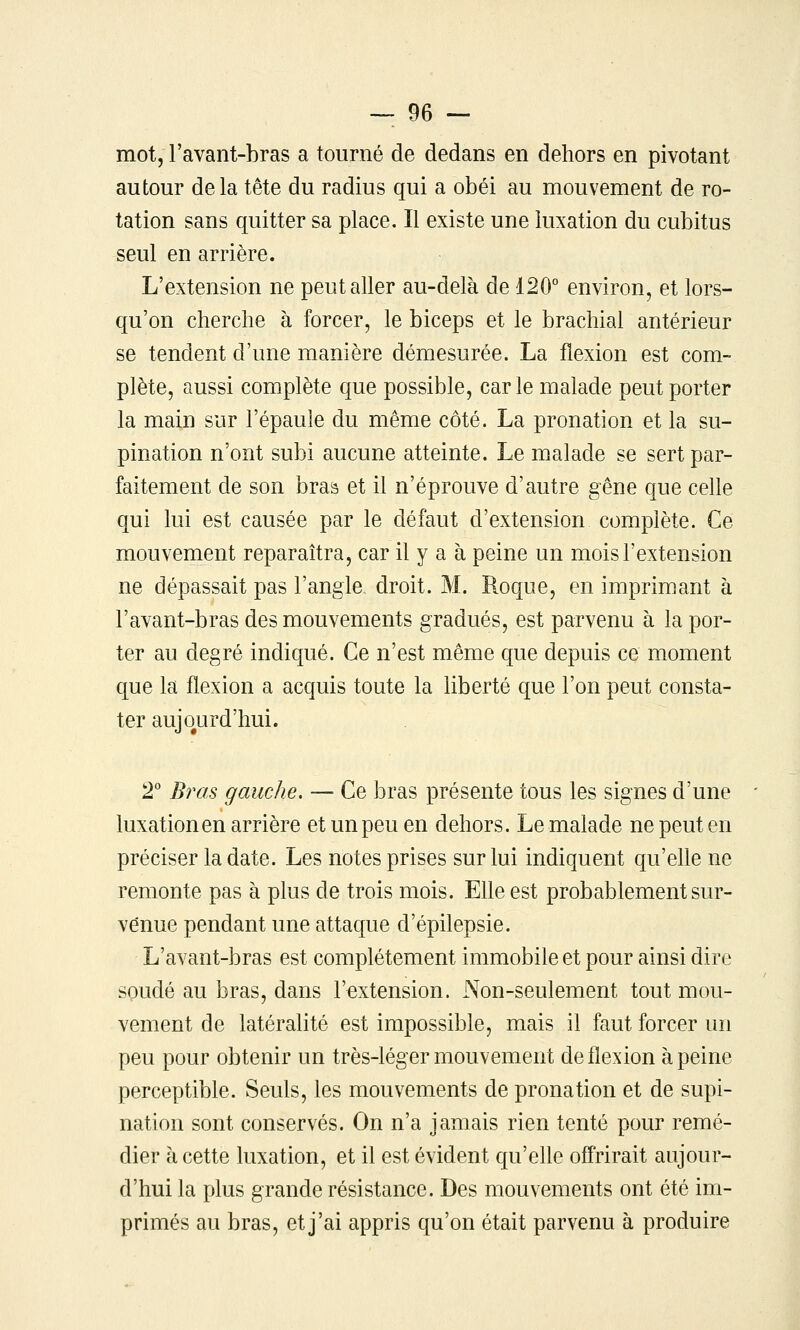 — 96 —

mot, l'avant-bras a tourné de dedans en dehors en pivotant autour de la tête du radius qui a obéi au mouvement de rotation sans quitter sa place. Il existe une luxation du cubitus seul en arrière.

L'extension ne peut aller au-delà de 120° environ, et lorsqu'on cherche à forcer, le biceps et le brachial antérieur se tendent d'une manière démesurée. La flexion est complète, aussi complète que possible, car le malade peut porter la main sur l'épaule du même côté. La pronation et la supination n'ont subi aucune atteinte. Le malade se sert parfaitement de son bras et il n'éprouve d'autre gêne que celle qui lui est causée par le défaut d'extension complète. Ce mouvement reparaîtra, car il y a à peine un mois l'extension ne dépassait pas l'angle droit. M. Roque, en imprimant à l'avant-bras des mouvements gradués, est parvenu à la porter au degré indiqué. Ce n'est même que depuis ce moment que la flexion a acquis toute la liberté que l'on peut constater aujourd'hui.

2° Bras gauche. — Ce bras présente tous les signes d'une luxation en arrière et un peu en dehors. Le malade ne peut en préciser la date. Les notes prises sur lui indiquent qu'elle ne remonte pas à plus de trois mois. Elle est probablement survénue pendant une attaque d'épilepsie.

L'avant-bras est complétement immobile et pour ainsi dire soudé au bras, dans l'extension. Non-seulement tout mouvement de latéralité est impossible, mais il faut forcer un peu pour obtenir un très-léger mouvement de flexion à peine perceptible. Seuls, les mouvements de pronation et de supination sont conservés. On n'a jamais rien tenté pour remédier à cette luxation, et il est évident qu'elle offrirait aujourd'hui la plus grande résistance. Des mouvements ont été imprimés au bras, et j'ai appris qu'on était parvenu à produire